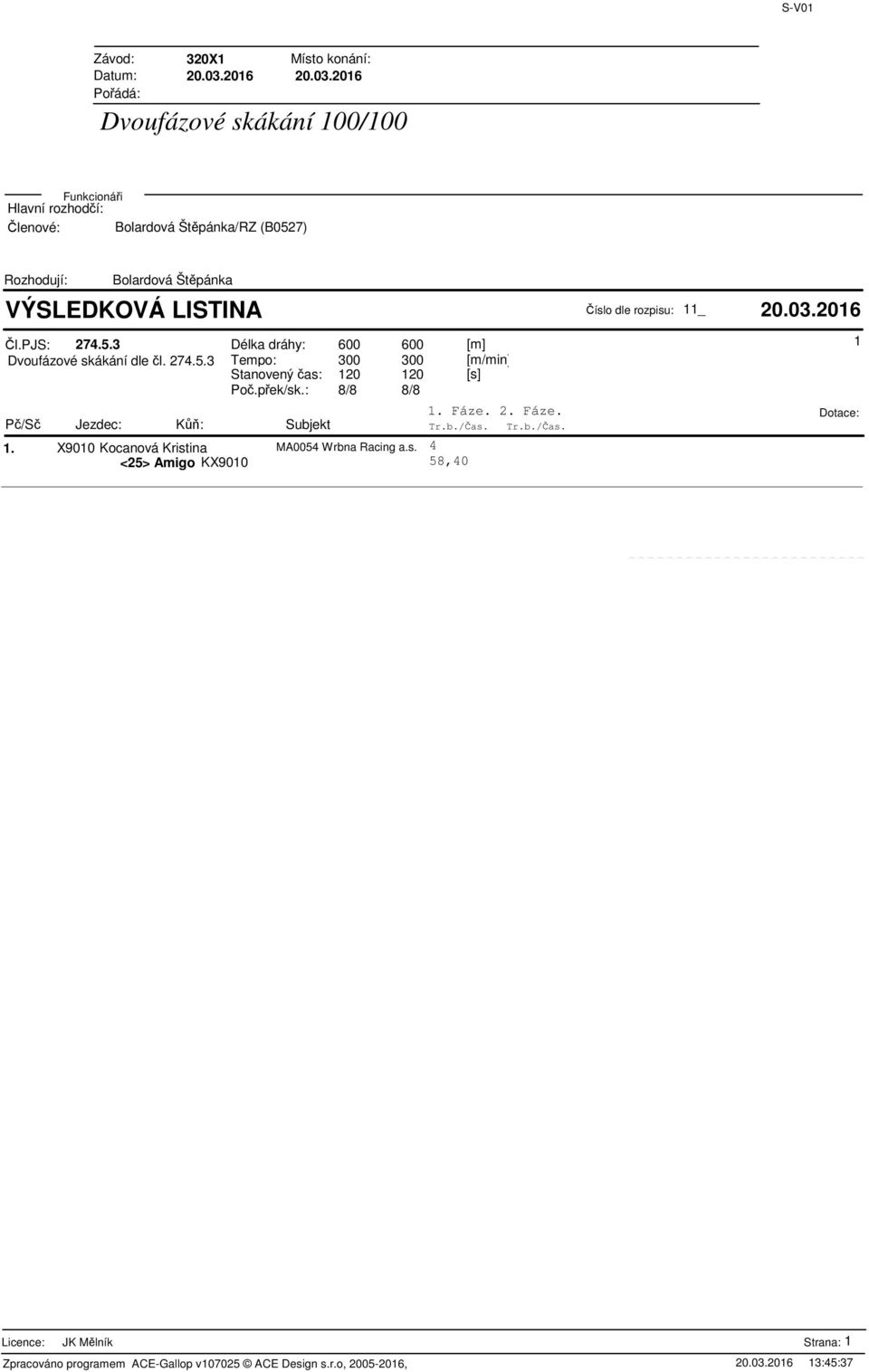 S-V01

Závod: 320X1 Místo konání:
Datum: 20.03.2016 20.03.2016
Pořádá:

Dvoufázové skákání 100/100

Funkcionáři
Hlavní rozhodčí:
Členové: Bolardová Štěpánka/RZ (B0527)

Rozhodují: Bolardová Štěpánka

VÝSLEDKOVÁ LISTINA

Číslo dle rozpisu: 11_ 20.03.2016

Čl.PJS: 274.5.3
Dvoufázové skákání dle čl. 274.5.3

Délka dráhy: 600 600 [m]
Tempo: 300 300 [m/min]
Stanovený čas: 120 120 [s]
Poč.přek/sk.: 8/8 8/8

1

Pč/Sč Jezdec: Kůň: Subjekt

1. Fáze. 2. Fáze.
Tr.b./Čas. Tr.b./Čas.

Dotace:

1. X9010 Kocanová Kristina
<25> Amigo KX9010
MA0054 Wrbna Racing a.s.
4
58,40

Licence: JK Mělník Strana: 1
Zpracováno programem ACE-Gallop v107025 © ACE Design s.r.o, 2005-2016, 20.03.2016 13:45:37